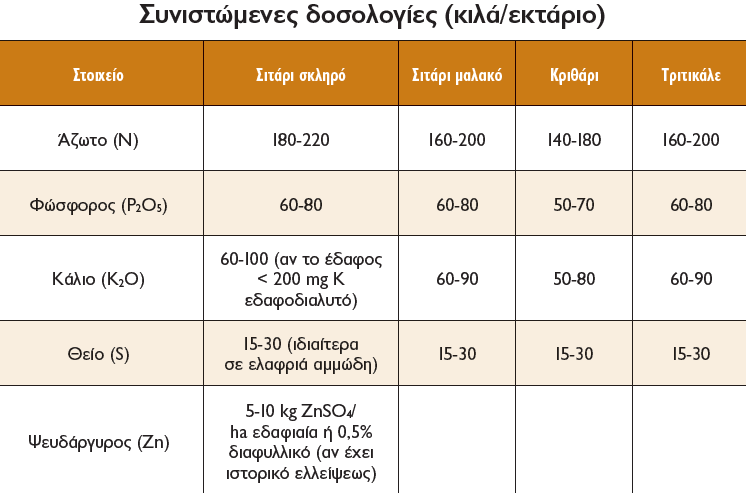 Συνιστώμενες δοσολογίες (κιλά/εκτάριο)

| Στοιχείο | Σιτάρι σκληρό | Σιτάρι μαλακό | Κριθάρι | Τριτικάλε |
|---|---|---|---|---|
| Άζωτο (N) | 180-220 | 160-200 | 140-180 | 160-200 |
| Φώσφορος ($P_2O_5$) | 60-80 | 60-80 | 50-70 | 60-80 |
| Κάλιο ($K_2O$) | 60-100 (αν το έδαφος < 200 mg K εδαφοδιαλυτό) | 60-90 | 50-80 | 60-90 |
| Θείο (S) | 15-30 (ιδιαίτερα σε ελαφριά αμμώδη) | 15-30 | 15-30 | 15-30 |
| Ψευδάργυρος (Zn) | 5-10 kg $ZnSO_4$/ ha εδαφιαία ή 0,5% διαφυλλικό (αν έχει ιστορικό ελλείψεως) | | | |